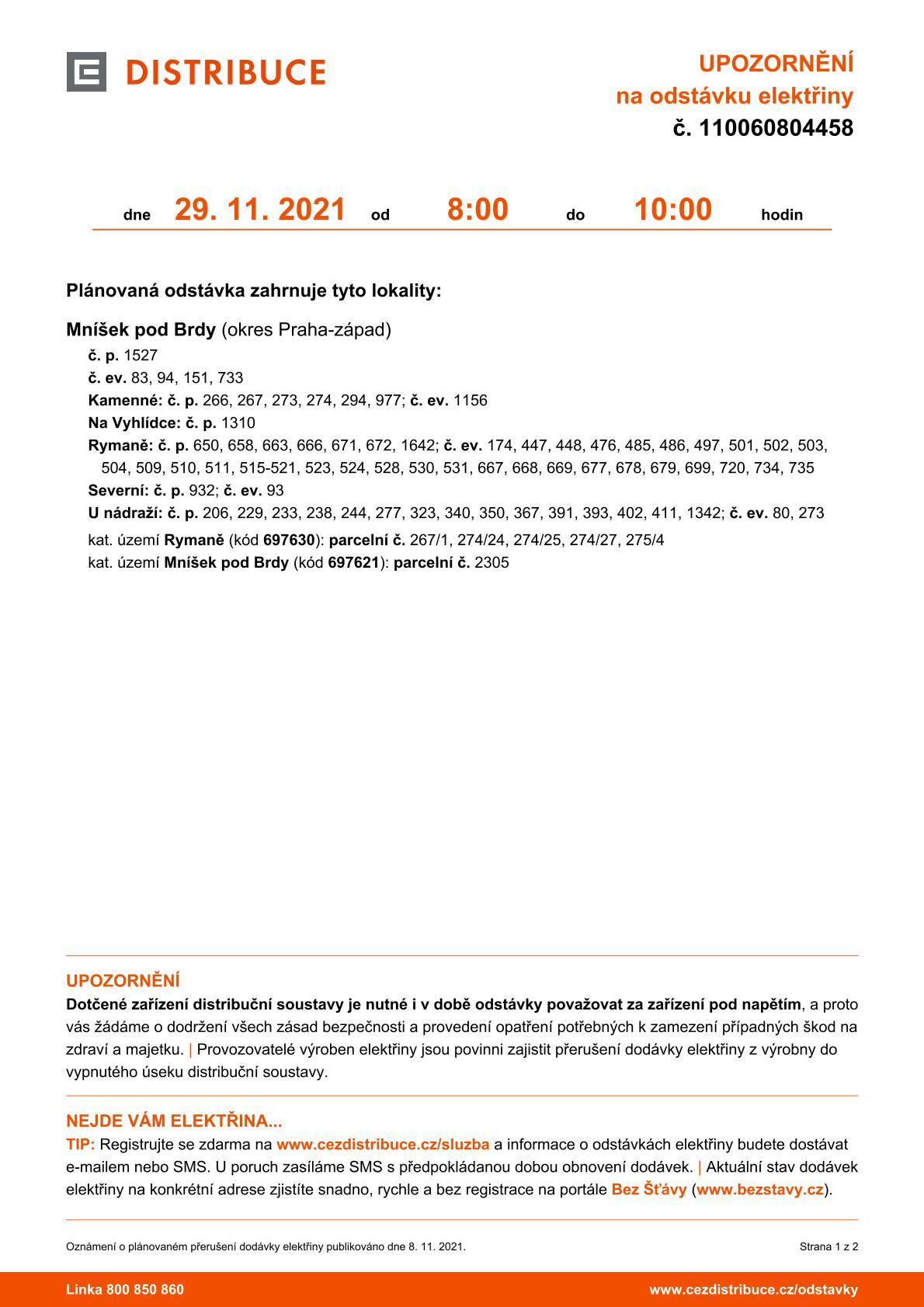 DISTRIBUCE

UPOZORNĚNÍ
na odstávku elektřiny
č. 110060804458

dne 29. 11. 2021 od 8:00 do 10:00 hodin

Plánovaná odstávka zahrnuje tyto lokality:

Mníšek pod Brdy (okres Praha-západ)
č. p. 1527
č. ev. 83, 94, 151, 733
Kamenné: č. p. 266, 267, 273, 274, 294, 977; č. ev. 1156
Na Vyhlídce: č. p. 1310
Rymaně: č. p. 650, 658, 663, 666, 671, 672, 1642; č. ev. 174, 447, 448, 476, 485, 486, 497, 501, 502, 503, 504, 509, 510, 511, 515-521, 523, 524, 528, 530, 531, 667, 668, 669, 677, 678, 679, 699, 720, 734, 735
Severní: č. p. 932; č. ev. 93
U nádraží: č. p. 206, 229, 233, 238, 244, 277, 323, 340, 350, 367, 391, 393, 402, 411, 1342; č. ev. 80, 273
kat. území Rymaně (kód 697630): parcelní č. 267/1, 274/24, 274/25, 274/27, 275/4
kat. území Mníšek pod Brdy (kód 697621): parcelní č. 2305

UPOZORNĚNÍ
Dotčené zařízení distribuční soustavy je nutné i v době odstávky považovat za zařízení pod napětím, a proto vás žádáme o dodržení všech zásad bezpečnosti a provedení opatření potřebných k zamezení případných škod na zdraví a majetku. | Provozovatelé výroben elektřiny jsou povinni zajistit přerušení dodávky elektřiny z výrobny do vypnutého úseku distribuční soustavy.

NEJDE VÁM ELEKTŘINA...
TIP: Registrujte se zdarma na www.cezdistribuce.cz/sluzba a informace o odstávkách elektřiny budete dostávat e-mailem nebo SMS. U poruch zasíláme SMS s předpokládanou dobou obnovení dodávek. | Aktuální stav dodávek elektřiny na konkrétní adrese zjistíte snadno, rychle a bez registrace na portále Bez Šťávy (www.bezstavy.cz).

Oznámení o plánovaném přerušení dodávky elektřiny publikováno dne 8. 11. 2021.
Strana 1 z 2

Linka 800 850 860
www.cezdistribuce.cz/odstavky